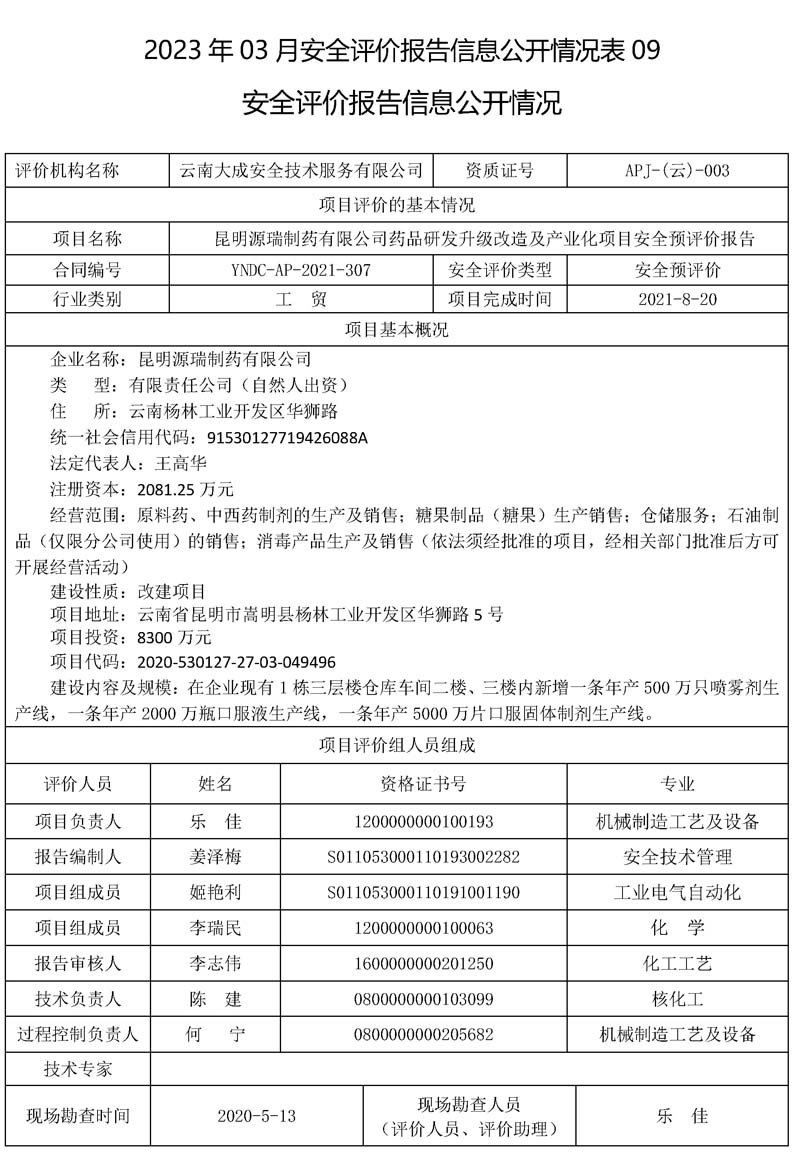 2023 年 03 月安全评价报告信息公开情况表 09

安全评价报告信息公开情况

| 评价机构名称 | 云南大成安全技术服务有限公司 | 资质证号 | APJ-(云)-003 |
|---|---|---|---|
| 项目评价的基本情况 | | | |
| 项目名称 | 昆明源瑞制药有限公司药品研发升级改造及产业化项目安全预评价报告 | | |
| 合同编号 | YNDC-AP-2021-307 | 安全评价类型 | 安全预评价 |
| 行业类别 | 工　贸 | 项目完成时间 | 2021-8-20 |
| 项目基本概况 | | | |

企业名称：昆明源瑞制药有限公司
类　型：有限责任公司（自然人出资）
住　所：云南杨林工业开发区华狮路
统一社会信用代码：91530127719426088A
法定代表人：王高华
注册资本：2081.25 万元
经营范围：原料药、中西药制剂的生产及销售；糖果制品（糖果）生产销售；仓储服务；石油制品（仅限分公司使用）的销售；消毒产品生产及销售（依法须经批准的项目，经相关部门批准后方可开展经营活动）
建设性质：改建项目
项目地址：云南省昆明市嵩明县杨林工业开发区华狮路 5 号
项目投资：8300 万元
项目代码：2020-530127-27-03-049496
建设内容及规模：在企业现有 1 栋三层楼仓库车间二楼、三楼内新增一条年产 500 万只喷雾剂生产线，一条年产 2000 万瓶口服液生产线，一条年产 5000 万片口服固体制剂生产线。

项目评价组人员组成

| 评价人员 | 姓名 | 资格证书号 | 专业 |
|---|---|---|---|
| 项目负责人 | 乐　佳 | 1200000000100193 | 机械制造工艺及设备 |
| 报告编制人 | 姜泽梅 | S011053000110193002282 | 安全技术管理 |
| 项目组成员 | 姬艳利 | S011053000110191001190 | 工业电气自动化 |
| 项目组成员 | 李瑞民 | 1200000000100063 | 化　学 |
| 报告审核人 | 李志伟 | 1600000000201250 | 化工工艺 |
| 技术负责人 | 陈　建 | 0800000000103099 | 核化工 |
| 过程控制负责人 | 何　宁 | 0800000000205682 | 机械制造工艺及设备 |
| 技术专家 | | | |

| 现场勘查时间 | 2020-5-13 | 现场勘查人员（评价人员、评价助理） | 乐　佳 |
|---|---|---|---|